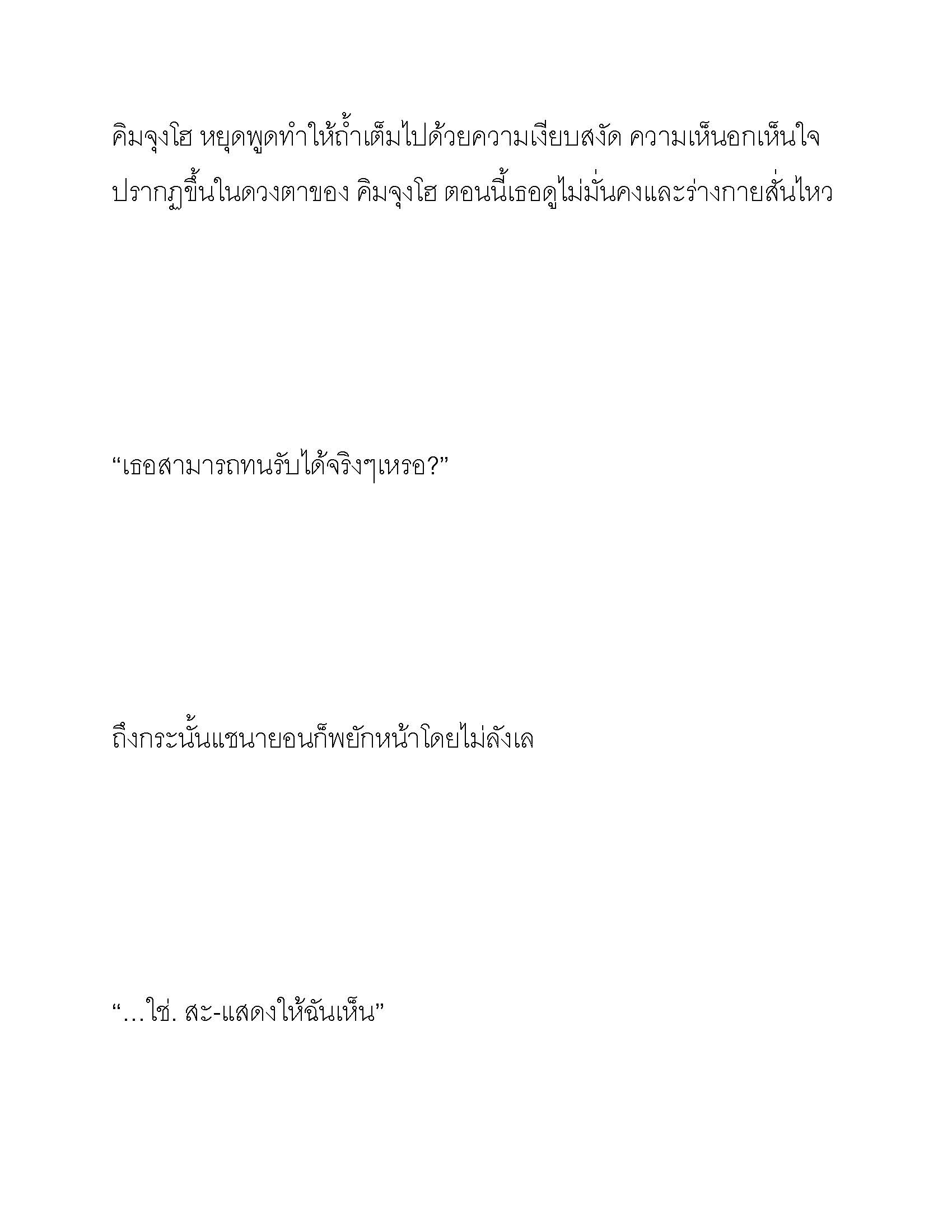 คิมจุงโฮ หยุดพูดทำให้ถ้ำเต็มไปด้วยความเงียบสงัด ความเห็นอกเห็นใจปรากฏขึ้นในดวงตาของ คิมจุงโฮ ตอนนี้เธอดูไม่มั่นคงและร่างกายสั่นไหว

“เธอสามารถทนรับได้จริงๆเหรอ?”

ถึงกระนั้นแชนายอนก็พยักหน้าโดยไม่ลังเล

“…ใช่. สะ-แสดงให้ฉันเห็น”